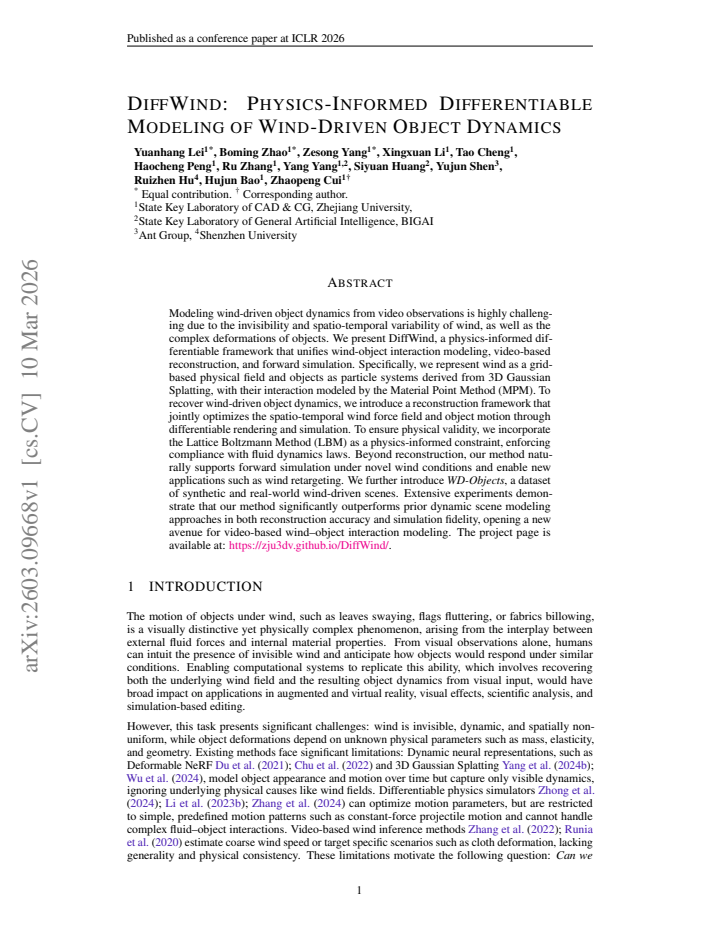 Published as a conference paper at ICLR 2026

DIFFWIND: PHYSICS-INFORMED DIFFERENTIABLE MODELING OF WIND-DRIVEN OBJECT DYNAMICS

Yuanhang Lei$^{1*}$, Boming Zhao$^{1*}$, Zesong Yang$^{1*}$, Xingxuan Li$^{1}$, Tao Cheng$^{1}$, Haocheng Peng$^{1}$, Ru Zhang$^{1}$, Yang Yang$^{1,2}$, Siyuan Huang$^{2}$, Yujun Shen$^{3}$, Ruizhen Hu$^{4}$, Hujun Bao$^{1}$, Zhaopeng Cui$^{1\dagger}$
$^{*}$ Equal contribution. $^{\dagger}$ Corresponding author.
$^{1}$State Key Laboratory of CAD & CG, Zhejiang University,
$^{2}$State Key Laboratory of General Artificial Intelligence, BIGAI
$^{3}$Ant Group, $^{4}$Shenzhen University

ABSTRACT

Modeling wind-driven object dynamics from video observations is highly challenging due to the invisibility and spatio-temporal variability of wind, as well as the complex deformations of objects. We present DiffWind, a physics-informed differentiable framework that unifies wind-object interaction modeling, video-based reconstruction, and forward simulation. Specifically, we represent wind as a grid-based physical field and objects as particle systems derived from 3D Gaussian Splatting, with their interaction modeled by the Material Point Method (MPM). To recover wind-driven object dynamics, we introduce a reconstruction framework that jointly optimizes the spatio-temporal wind force field and object motion through differentiable rendering and simulation. To ensure physical validity, we incorporate the Lattice Boltzmann Method (LBM) as a physics-informed constraint, enforcing compliance with fluid dynamics laws. Beyond reconstruction, our method naturally supports forward simulation under novel wind conditions and enable new applications such as wind retargeting. We further introduce WD-Objects, a dataset of synthetic and real-world wind-driven scenes. Extensive experiments demonstrate that our method significantly outperforms prior dynamic scene modeling approaches in both reconstruction accuracy and simulation fidelity, opening a new avenue for video-based wind–object interaction modeling. The project page is available at: https://zju3dv.github.io/DiffWind/.

1 INTRODUCTION

The motion of objects under wind, such as leaves swaying, flags fluttering, or fabrics billowing, is a visually distinctive yet physically complex phenomenon, arising from the interplay between external fluid forces and internal material properties. From visual observations alone, humans can intuit the presence of invisible wind and anticipate how objects would respond under similar conditions. Enabling computational systems to replicate this ability, which involves recovering both the underlying wind field and the resulting object dynamics from visual input, would have broad impact on applications in augmented and virtual reality, visual effects, scientific analysis, and simulation-based editing.

However, this task presents significant challenges: wind is invisible, dynamic, and spatially non-uniform, while object deformations depend on unknown physical parameters such as mass, elasticity, and geometry. Existing methods face significant limitations: Dynamic neural representations, such as Deformable NeRF Du et al. (2021); Chu et al. (2022) and 3D Gaussian Splatting Yang et al. (2024b); Wu et al. (2024), model object appearance and motion over time but capture only visible dynamics, ignoring underlying physical causes like wind fields. Differentiable physics simulators Zhong et al. (2024); Li et al. (2023b); Zhang et al. (2024) can optimize motion parameters, but are restricted to simple, predefined motion patterns such as constant-force projectile motion and cannot handle complex fluid–object interactions. Video-based wind inference methods Zhang et al. (2022); Runia et al. (2020) estimate coarse wind speed or target specific scenarios such as cloth deformation, lacking generality and physical consistency. These limitations motivate the following question: Can we

1

arXiv:2603.09668v1 [cs.CV] 10 Mar 2026